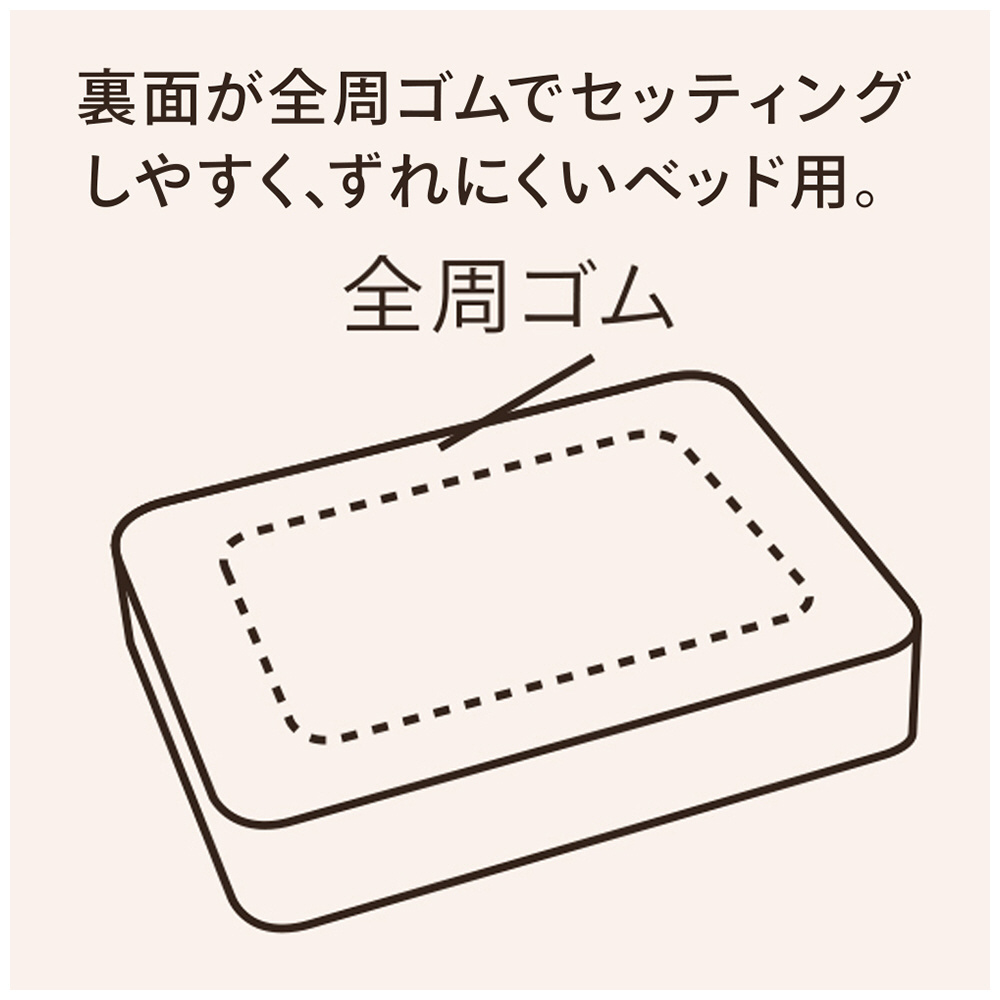 裏面が全周ゴムでセッティングしやすく、ずれにくいベッド用。

全周ゴム